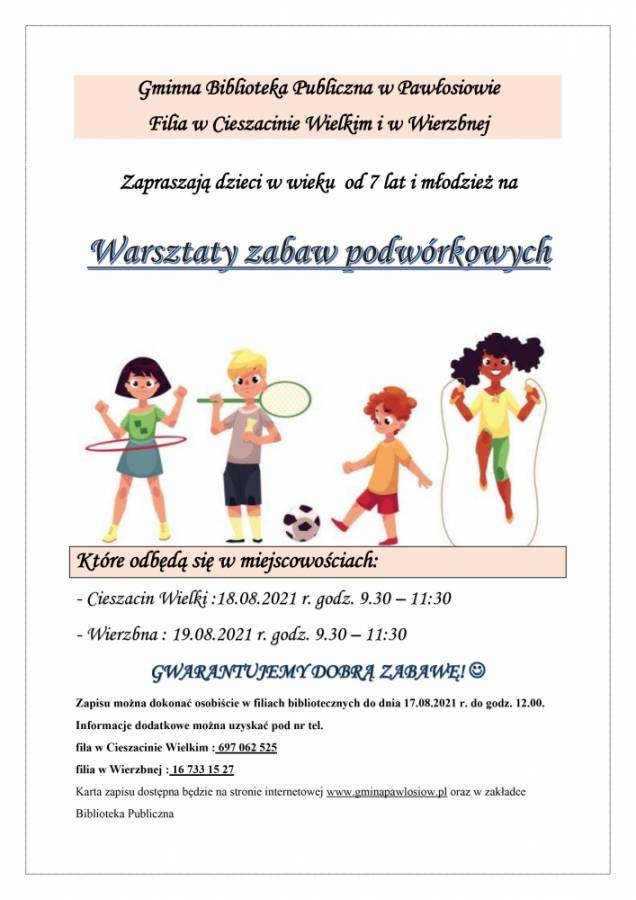 Gminna Biblioteka Publiczna w Pawłosiowie
Filia w Cieszacinie Wielkim i w Wierzbnej

Zapraszają dzieci w wieku od 7 lat i młodzież na

Warsztaty zabaw podwórkowych

Które odbędą się w miejscowościach:

- Cieszacin Wielki :18.08.2021 r. godz. 9.30 – 11:30

- Wierzbna : 19.08.2021 r. godz. 9.30 – 11:30

GWARANTUJEMY DOBRĄ ZABAWĘ! ☺

Zapisu można dokonać osobiście w filiach bibliotecznych do dnia 17.08.2021 r. do godz. 12.00.

Informacje dodatkowe można uzyskać pod nr tel.

fila w Cieszacinie Wielkim : 697 062 525

filia w Wierzbnej : 16 733 15 27

Karta zapisu dostępna będzie na stronie internetowej www.gminapawlosiow.pl oraz w zakładce Biblioteka Publiczna